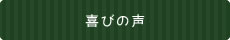 喜びの声